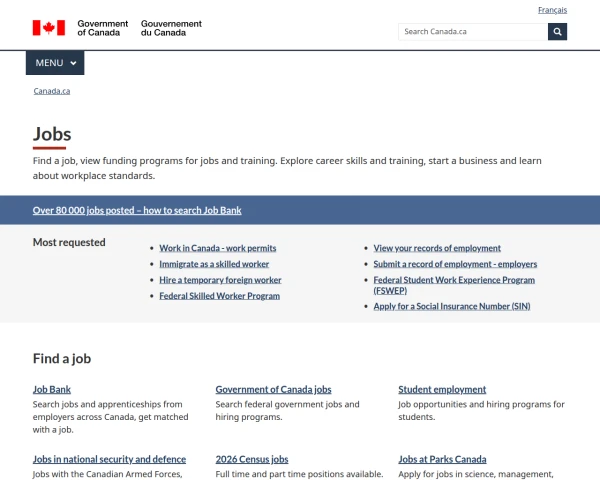 Français

Government of Canada Gouvernement du Canada

Search Canada.ca

MENU

Canada.ca

Jobs

Find a job, view funding programs for jobs and training. Explore career skills and training, start a business and learn about workplace standards.

Over 80 000 jobs posted – how to search Job Bank

Most requested

- Work in Canada - work permits
- Immigrate as a skilled worker
- Hire a temporary foreign worker
- Federal Skilled Worker Program

- View your records of employment
- Submit a record of employment - employers
- Federal Student Work Experience Program (FSWEP)
- Apply for a Social Insurance Number (SIN)

Find a job

Job Bank
Search jobs and apprenticeships from employers across Canada, get matched with a job.

Government of Canada jobs
Search federal government jobs and hiring programs.

Student employment
Job opportunities and hiring programs for students.

Jobs in national security and defence
Jobs with the Canadian Armed Forces,

2026 Census jobs
Full time and part time positions available.

Jobs at Parks Canada
Apply for jobs in science, management,